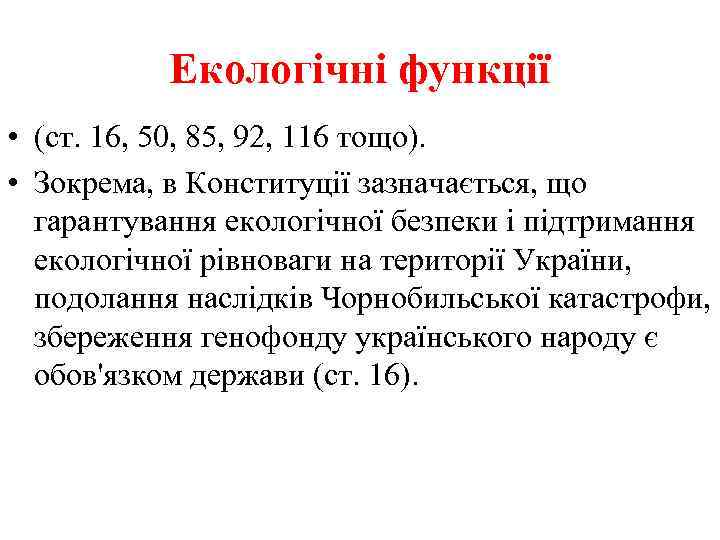 Екологічні функції

• (ст. 16, 50, 85, 92, 116 тощо).

• Зокрема, в Конституції зазначається, що гарантування екологічної безпеки і підтримання екологічної рівноваги на території України, подолання наслідків Чорнобильської катастрофи, збереження генофонду українського народу є обов'язком держави (ст. 16).